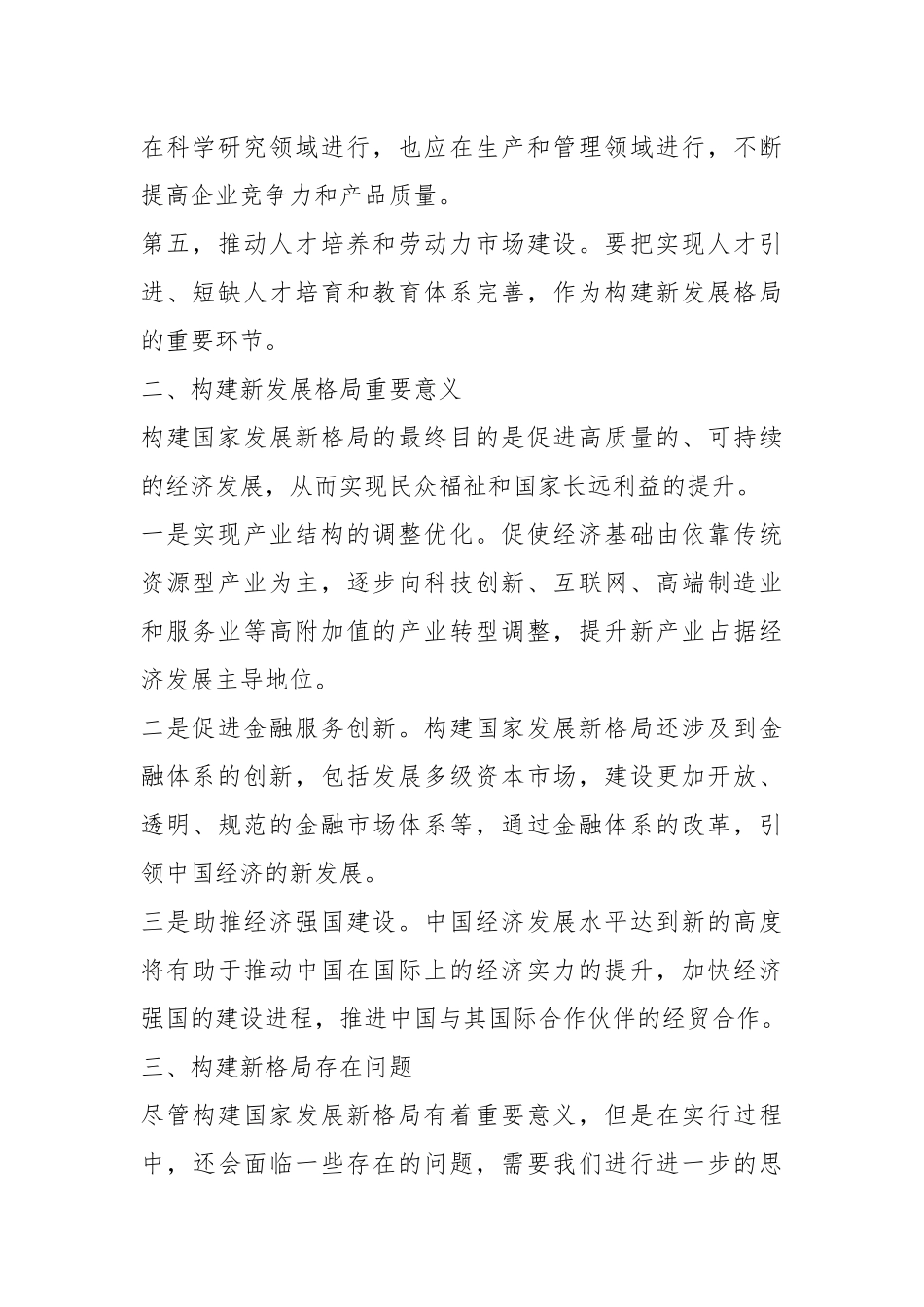 在科学研究领域进行，也应在生产和管理领域进行，不断提高企业竞争力和产品质量。

第五，推动人才培养和劳动力市场建设。要把实现人才引进、短缺人才培育和教育体系完善，作为构建新发展格局的重要环节。

二、构建新发展格局重要意义

构建国家发展新格局的最终目的是促进高质量的、可持续的经济发展，从而实现民众福祉和国家长远利益的提升。

一是实现产业结构的调整优化。促使经济基础由依靠传统资源型产业为主，逐步向科技创新、互联网、高端制造业和服务业等高附加值的产业转型调整，提升新产业占据经济发展主导地位。

二是促进金融服务创新。构建国家发展新格局还涉及到金融体系的创新，包括发展多级资本市场，建设更加开放、透明、规范的金融市场体系等，通过金融体系的改革，引领中国经济的新发展。

三是助推经济强国建设。中国经济发展水平达到新的高度将有助于推动中国在国际上的经济实力的提升，加快经济强国的建设进程，推进中国与其国际合作伙伴的经贸合作。

三、构建新格局存在问题

尽管构建国家发展新格局有着重要意义，但是在实行过程中，还会面临一些存在的问题，需要我们进行进一步的思